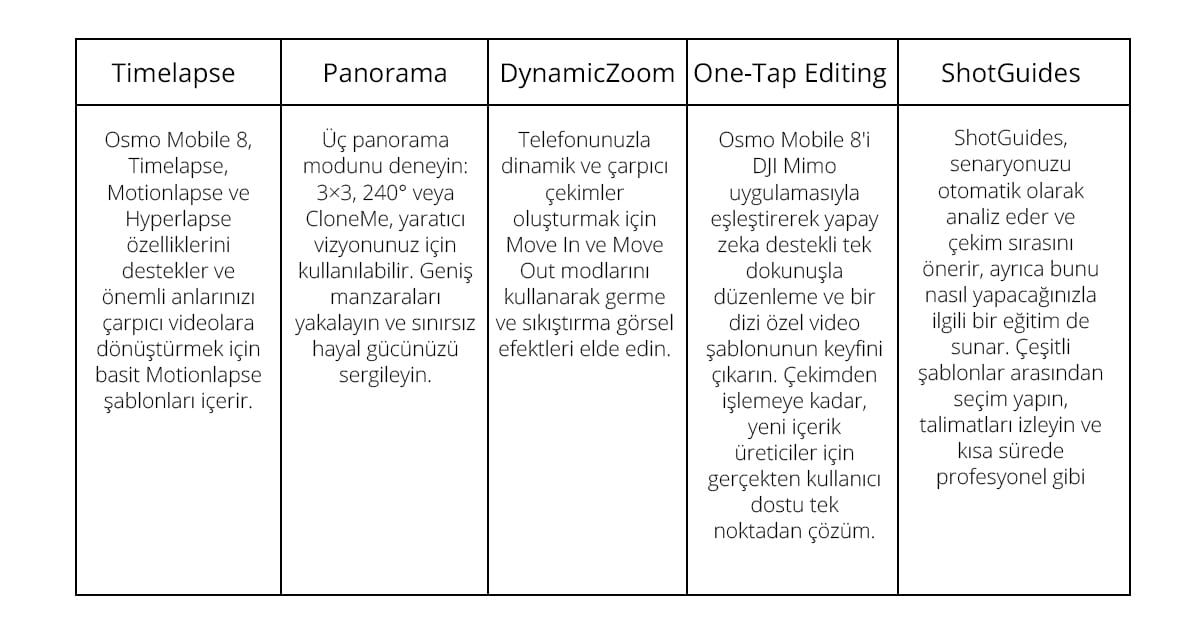 | Timelapse | Panorama | DynamicZoom | One-Tap Editing | ShotGuides |
|---|---|---|---|---|
| Osmo Mobile 8, Timelapse, Motionlapse ve Hyperlapse özelliklerini destekler ve önemli anlarınızı çarpıcı videolara dönüştürmek için basit Motionlapse şablonları içerir. | Üç panorama modunu deneyin: 3×3, 240° veya CloneMe, yaratıcı vizyonunuz için kullanılabilir. Geniş manzaraları yakalayın ve sınırsız hayal gücünüzü sergileyin. | Telefonunuzla dinamik ve çarpıcı çekimler oluşturmak için Move In ve Move Out modlarını kullanarak germe ve sıkıştırma görsel efektleri elde edin. | Osmo Mobile 8'i DJI Mimo uygulamasıyla eşleştirerek yapay zeka destekli tek dokunuşla düzenleme ve bir dizi özel video şablonunun keyfini çıkarın. Çekimden işlemeye kadar, yeni içerik üreticiler için gerçekten kullanıcı dostu tek noktadan çözüm. | ShotGuides, senaryonuzu otomatik olarak analiz eder ve çekim sırasını önerir, ayrıca bunu nasıl yapacağınızla ilgili bir eğitim de sunar. Çeşitli şablonlar arasından seçim yapın, talimatları izleyin ve kısa sürede profesyonel gibi |